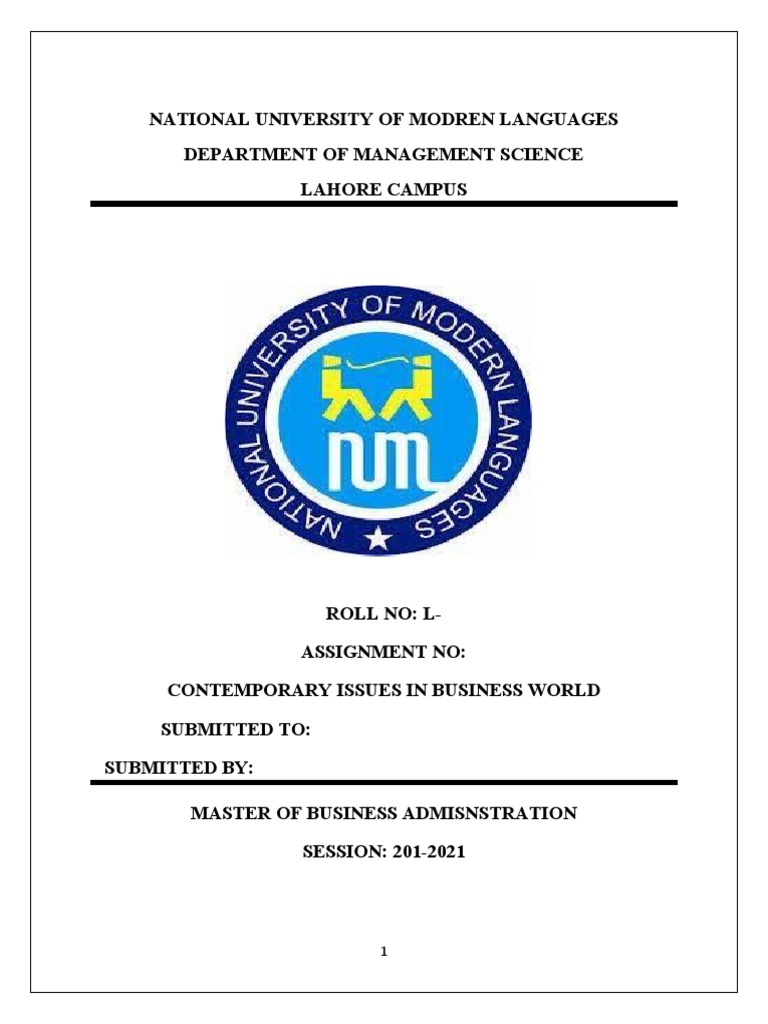 NATIONAL UNIVERSITY OF MODREN LANGUAGES

DEPARTMENT OF MANAGEMENT SCIENCE

LAHORE CAMPUS

NATIONAL UNIVERSITY OF MODERN LANGUAGES

NUML

ROLL NO: L-

ASSIGNMENT NO:

CONTEMPORARY ISSUES IN BUSINESS WORLD

SUBMITTED TO:

SUBMITTED BY:

MASTER OF BUSINESS ADMISNSTRATION

SESSION: 201-2021

1